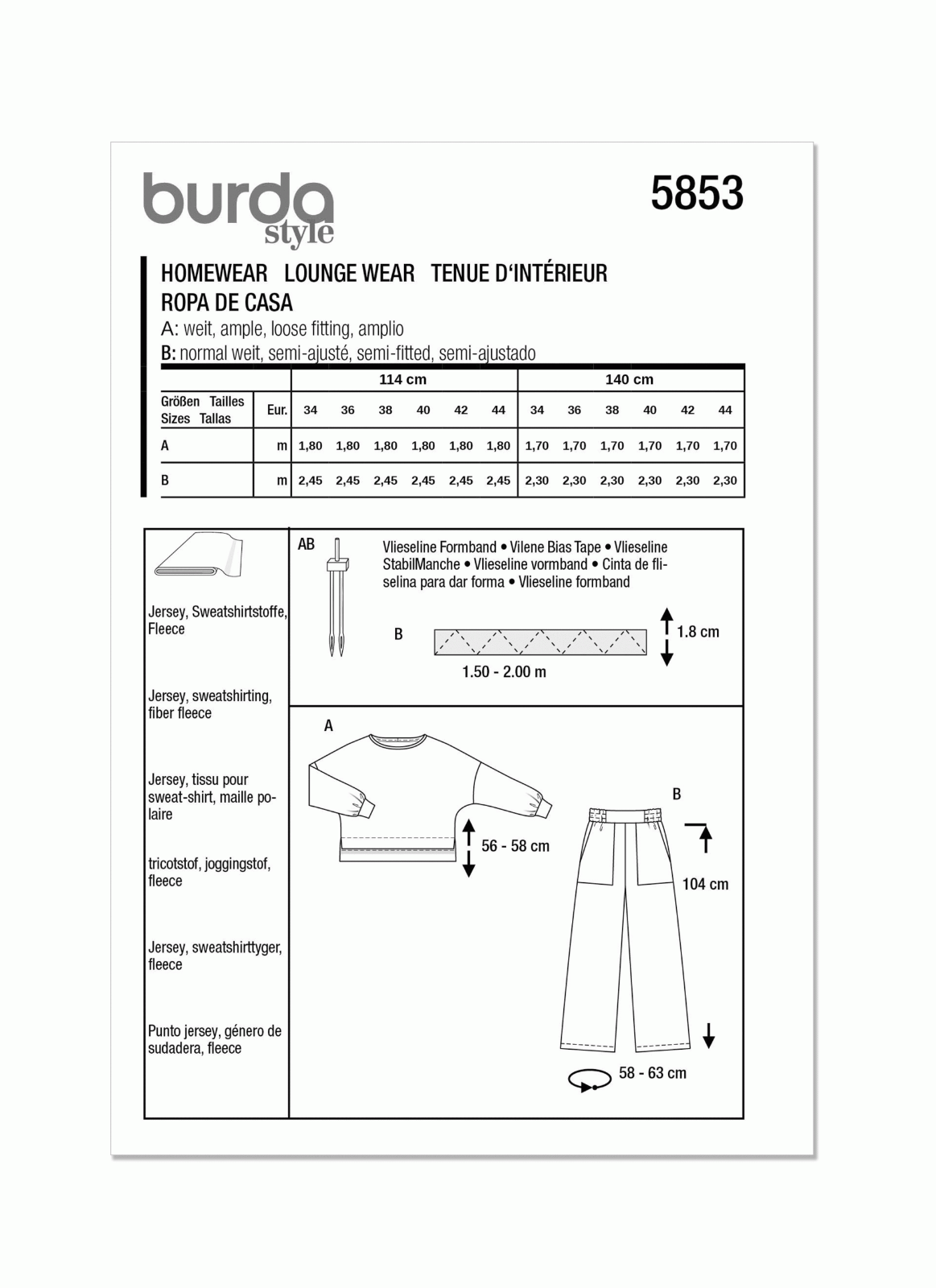 burda style

5853

HOMEWEAR LOUNGE WEAR TENUE D'INTÉRIEUR
ROPA DE CASA
A: weit, ample, loose fitting, amplio
B: normal weit, semi-ajusté, semi-fitted, semi-ajustado

| | | 114 cm | | | | | | 140 cm | | | | | |
|---|---|---|---|---|---|---|---|---|---|---|---|---|---|
| Größen Tailles Sizes Tallas | Eur. | 34 | 36 | 38 | 40 | 42 | 44 | 34 | 36 | 38 | 40 | 42 | 44 |
| A | m | 1,80 | 1,80 | 1,80 | 1,80 | 1,80 | 1,80 | 1,70 | 1,70 | 1,70 | 1,70 | 1,70 | 1,70 |
| B | m | 2,45 | 2,45 | 2,45 | 2,45 | 2,45 | 2,45 | 2,30 | 2,30 | 2,30 | 2,30 | 2,30 | 2,30 |

Jersey, Sweatshirtstoffe, Fleece

Jersey, sweatshirting, fiber fleece

Jersey, tissu pour sweat-shirt, maille polaire

tricotstof, joggingstof, fleece

Jersey, sweatshirttyger, fleece

Punto jersey, género de sudadera, fleece

AB

Vlieseline Formband • Vilene Bias Tape • Vlieseline StabilManche • Vlieseline vormband • Cinta de fliselina para dar forma • Vlieseline formband

B

1.8 cm

1.50 - 2.00 m

A

56 - 58 cm

B

104 cm

58 - 63 cm